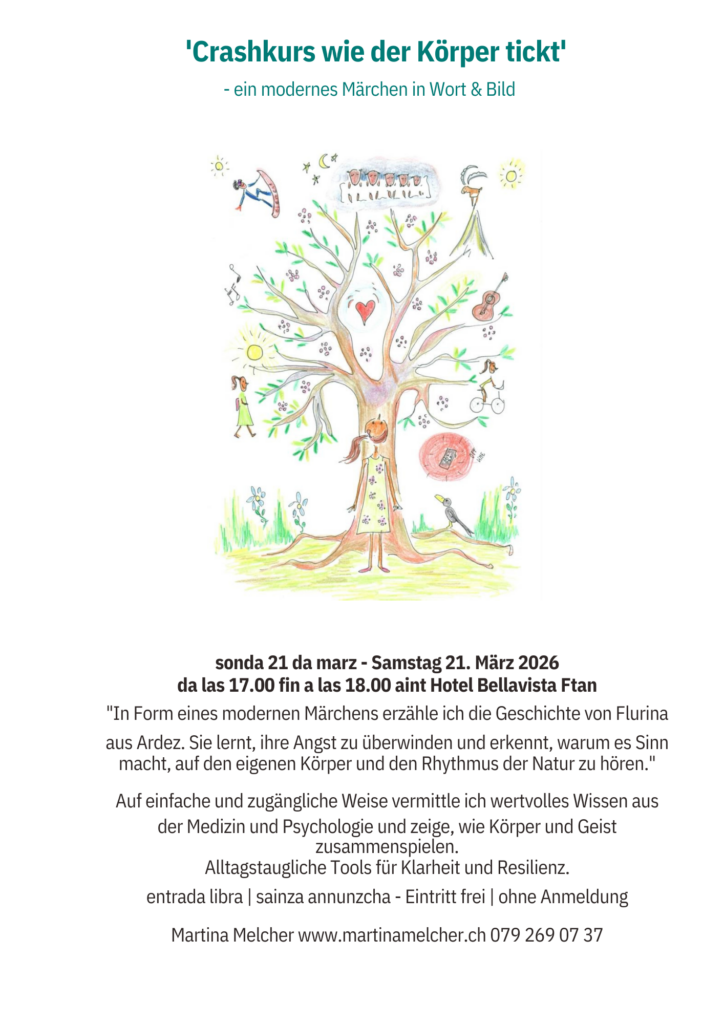 'Crashkurs wie der Körper tickt'

- ein modernes Märchen in Wort & Bild

sonda 21 da marz - Samstag 21. März 2026
da las 17.00 fin a las 18.00 aint Hotel Bellavista Ftan

"In Form eines modernen Märchens erzähle ich die Geschichte von Flurina aus Ardez. Sie lernt, ihre Angst zu überwinden und erkennt, warum es Sinn macht, auf den eigenen Körper und den Rhythmus der Natur zu hören."

Auf einfache und zugängliche Weise vermittle ich wertvolles Wissen aus der Medizin und Psychologie und zeige, wie Körper und Geist zusammenspielen.
Alltagstaugliche Tools für Klarheit und Resilienz.

entrada libra | sainza annunzcha - Eintritt frei | ohne Anmeldung

Martina Melcher www.martinamelcher.ch 079 269 07 37